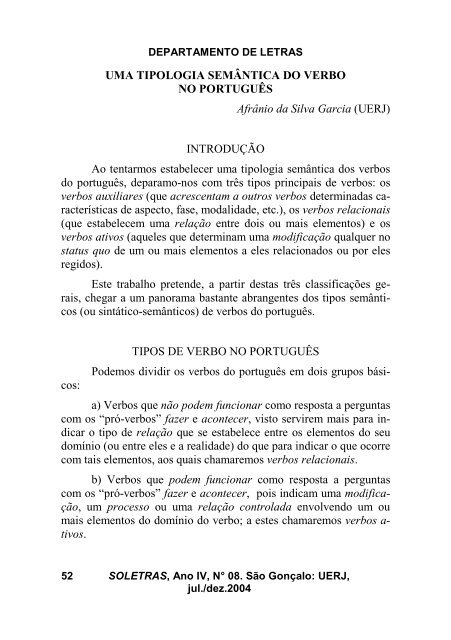 DEPARTAMENTO DE LETRAS

UMA TIPOLOGIA SEMÂNTICA DO VERBO NO PORTUGUÊS

Afrânio da Silva Garcia (UERJ)

INTRODUÇÃO

Ao tentarmos estabelecer uma tipologia semântica dos verbos do português, deparamo-nos com três tipos principais de verbos: os verbos auxiliares (que acrescentam a outros verbos determinadas características de aspecto, fase, modalidade, etc.), os verbos relacionais (que estabelecem uma relação entre dois ou mais elementos) e os verbos ativos (aqueles que determinam uma modificação qualquer no status quo de um ou mais elementos a eles relacionados ou por eles regidos).

Este trabalho pretende, a partir destas três classificações gerais, chegar a um panorama bastante abrangentes dos tipos semânticos (ou sintático-semânticos) de verbos do português.

TIPOS DE VERBO NO PORTUGUÊS

Podemos dividir os verbos do português em dois grupos básicos:

a) Verbos que não podem funcionar como resposta a perguntas com os “pró-verbos” fazer e acontecer, visto servirem mais para indicar o tipo de relação que se estabelece entre os elementos do seu domínio (ou entre eles e a realidade) do que para indicar o que ocorre com tais elementos, aos quais chamaremos verbos relacionais.

b) Verbos que podem funcionar como resposta a perguntas com os “pró-verbos” fazer e acontecer, pois indicam uma modificação, um processo ou uma relação controlada envolvendo um ou mais elementos do domínio do verbo; a estes chamaremos verbos ativos.

52 SOLETRAS, Ano IV, N° 08. São Gonçalo: UERJ, jul./dez.2004